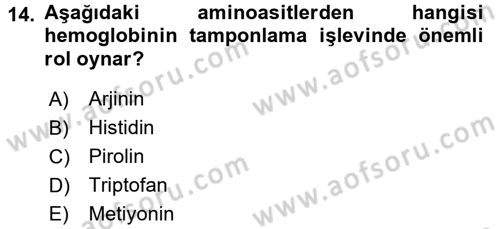 14. Aşağıdaki aminoasitlerden hangisi hemoglobinin tamponlama işlevinde önemli rol oynar?

A) Arjinin
B) Histidin
C) Pirolin
D) Triptofan
E) Metiyonin

www.aofsoru.com
www.aofsoru.com
www.aofsoru.com
www.aofsoru.com
www.aofsoru.com